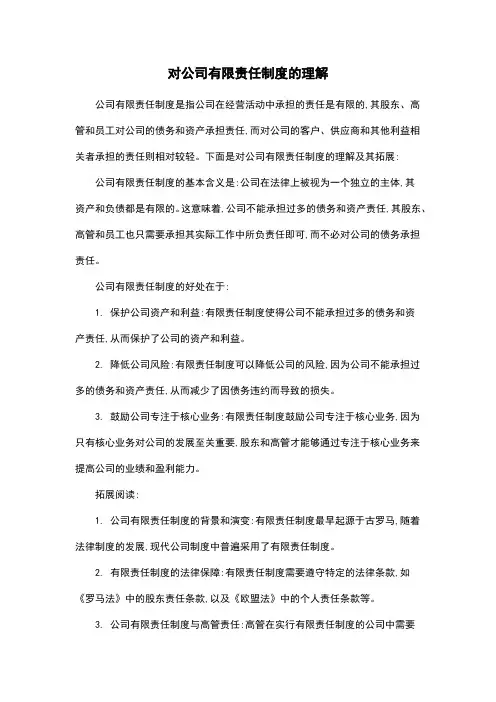 对公司有限责任制度的理解

公司有限责任制度是指公司在经营活动中承担的责任是有限的，其股东、高管和员工对公司的债务和资产承担责任，而对公司的客户、供应商和其他利益相关者承担的责任则相对较轻。下面是对公司有限责任制度的理解及其拓展：

公司有限责任制度的基本含义是：公司在法律上被视为一个独立的主体，其资产和负债都是有限的。这意味着，公司不能承担过多的债务和资产责任，其股东、高管和员工也只需要承担其实际工作中所负责任即可，而不必对公司的债务承担责任。

公司有限责任制度的好处在于：

1. 保护公司资产和利益：有限责任制度使得公司不能承担过多的债务和资产责任，从而保护了公司的资产和利益。

2. 降低公司风险：有限责任制度可以降低公司的风险，因为公司不能承担过多的债务和资产责任，从而减少了因债务违约而导致的损失。

3. 鼓励公司专注于核心业务：有限责任制度鼓励公司专注于核心业务，因为只有核心业务对公司的发展至关重要，股东和高管才能够通过专注于核心业务来提高公司的业绩和盈利能力。

拓展阅读：

1. 公司有限责任制度的背景和演变：有限责任制度最早起源于古罗马，随着法律制度的发展，现代公司制度中普遍采用了有限责任制度。

2. 有限责任制度的法律保障：有限责任制度需要遵守特定的法律条款，如《罗马法》中的股东责任条款，以及《欧盟法》中的个人责任条款等。

3. 公司有限责任制度与高管责任：高管在实行有限责任制度的公司中需要